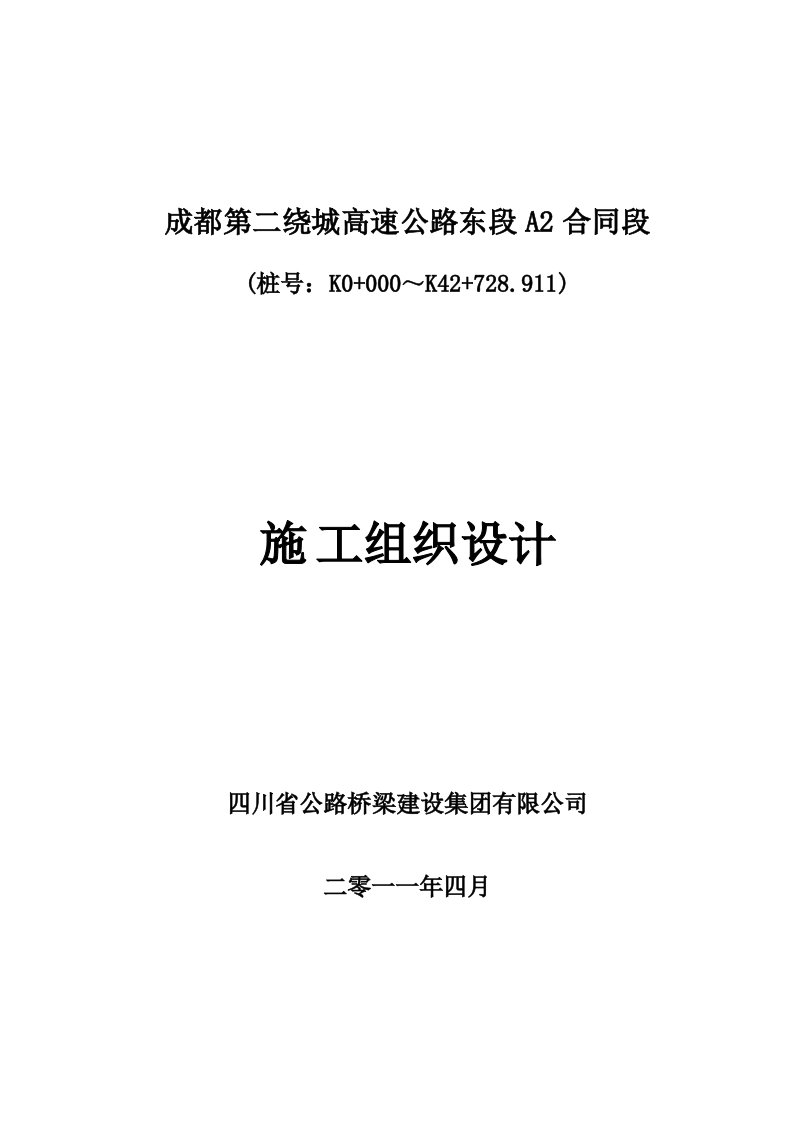 成都第二绕城高速公路东段 A2 合同段

（桩号：K0+000～K42+728.911）

施工组织设计

四川省公路桥梁建设集团有限公司

二零一一年四月